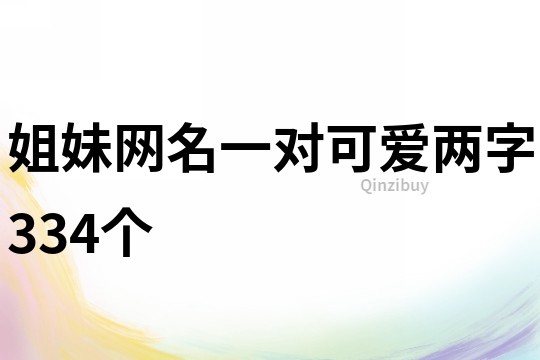 姐妹网名一对可爱两字334个

Qinzibuy